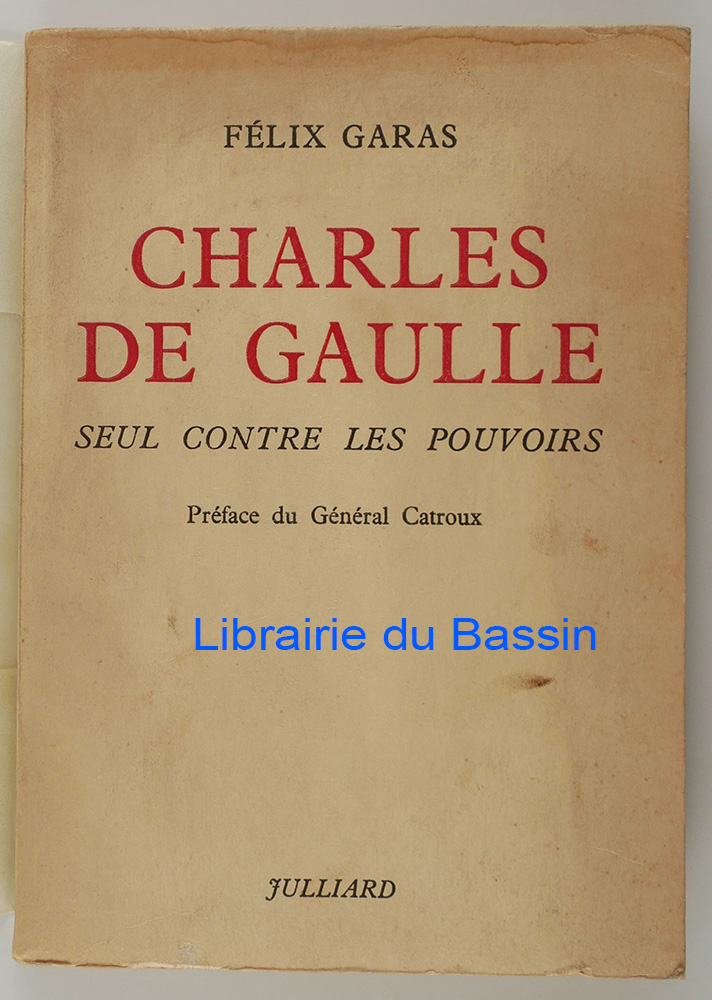 FÉLIX GARAS

CHARLES
DE GAULLE

SEUL CONTRE LES POUVOIRS

Préface du Général Catroux

JULLIARD

Librairie du Bassin